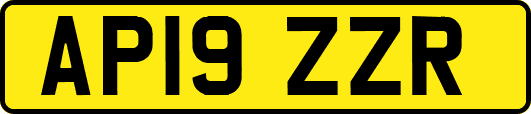 AP19 ZZR